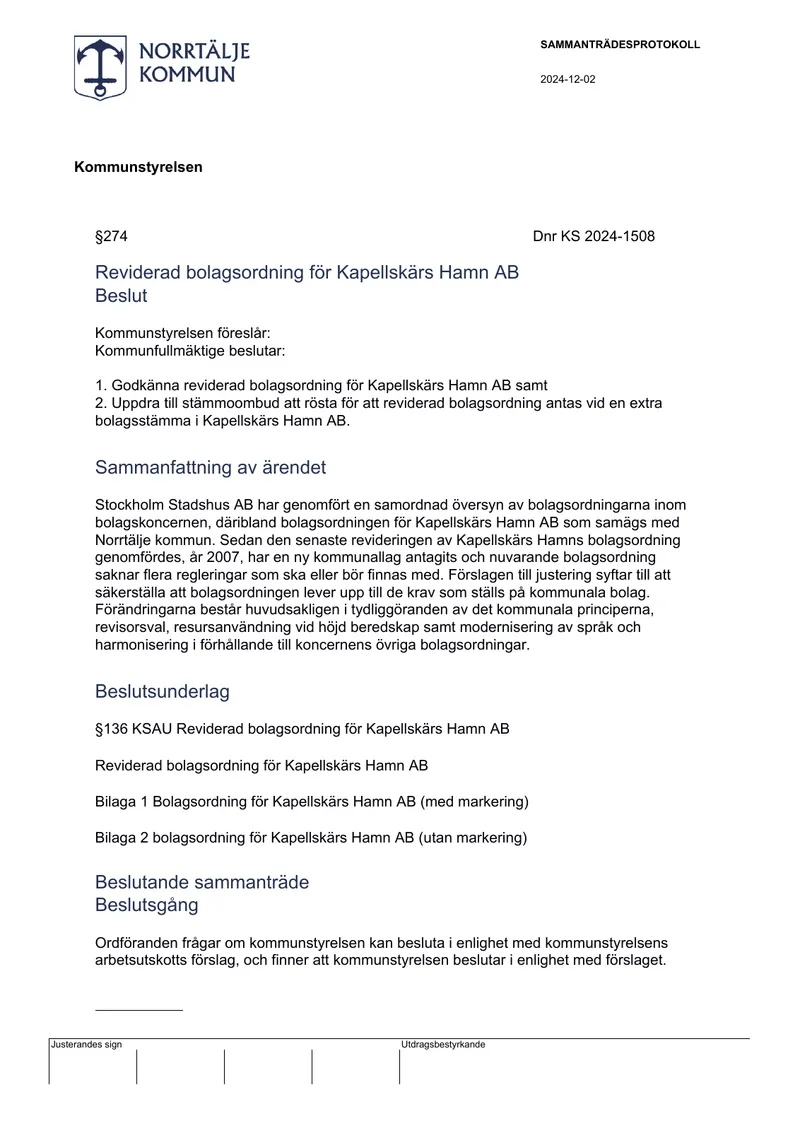 NORRTÄLJE
KOMMUN

SAMMANTRÄDESPROTOKOLL

2024-12-02

Kommunstyrelsen

§274

Dnr KS 2024-1508

Reviderad bolagsordning för Kapellskärs Hamn AB
Beslut

Kommunstyrelsen föreslår:
Kommunfullmäktige beslutar:

1. Godkänna reviderad bolagsordning för Kapellskärs Hamn AB samt
2. Uppdra till stämmoombud att rösta för att reviderad bolagsordning antas vid en extra bolagsstämma i Kapellskärs Hamn AB.

Sammanfattning av ärendet

Stockholm Stadshus AB har genomfört en samordnad översyn av bolagsordningarna inom bolagskoncernen, däribland bolagsordningen för Kapellskärs Hamn AB som samägs med Norrtälje kommun. Sedan den senaste revideringen av Kapellskärs Hamns bolagsordning genomfördes, år 2007, har en ny kommunallag antagits och nuvarande bolagsordning saknar flera regleringar som ska eller bör finnas med. Förslagen till justering syftar till att säkerställa att bolagsordningen lever upp till de krav som ställs på kommunala bolag. Förändringarna består huvudsakligen i tydliggöranden av det kommunala principerna, revisorsval, resursanvändning vid höjd beredskap samt modernisering av språk och harmonisering i förhållande till koncernens övriga bolagsordningar.

Beslutsunderlag

§136 KSAU Reviderad bolagsordning för Kapellskärs Hamn AB

Reviderad bolagsordning för Kapellskärs Hamn AB

Bilaga 1 Bolagsordning för Kapellskärs Hamn AB (med markering)

Bilaga 2 bolagsordning för Kapellskärs Hamn AB (utan markering)

Beslutande sammanträde
Beslutsgång

Ordföranden frågar om kommunstyrelsen kan besluta i enlighet med kommunstyrelsens arbetsutskotts förslag, och finner att kommunstyrelsen beslutar i enlighet med förslaget.

Justerandes sign

Utdragsbestyrkande